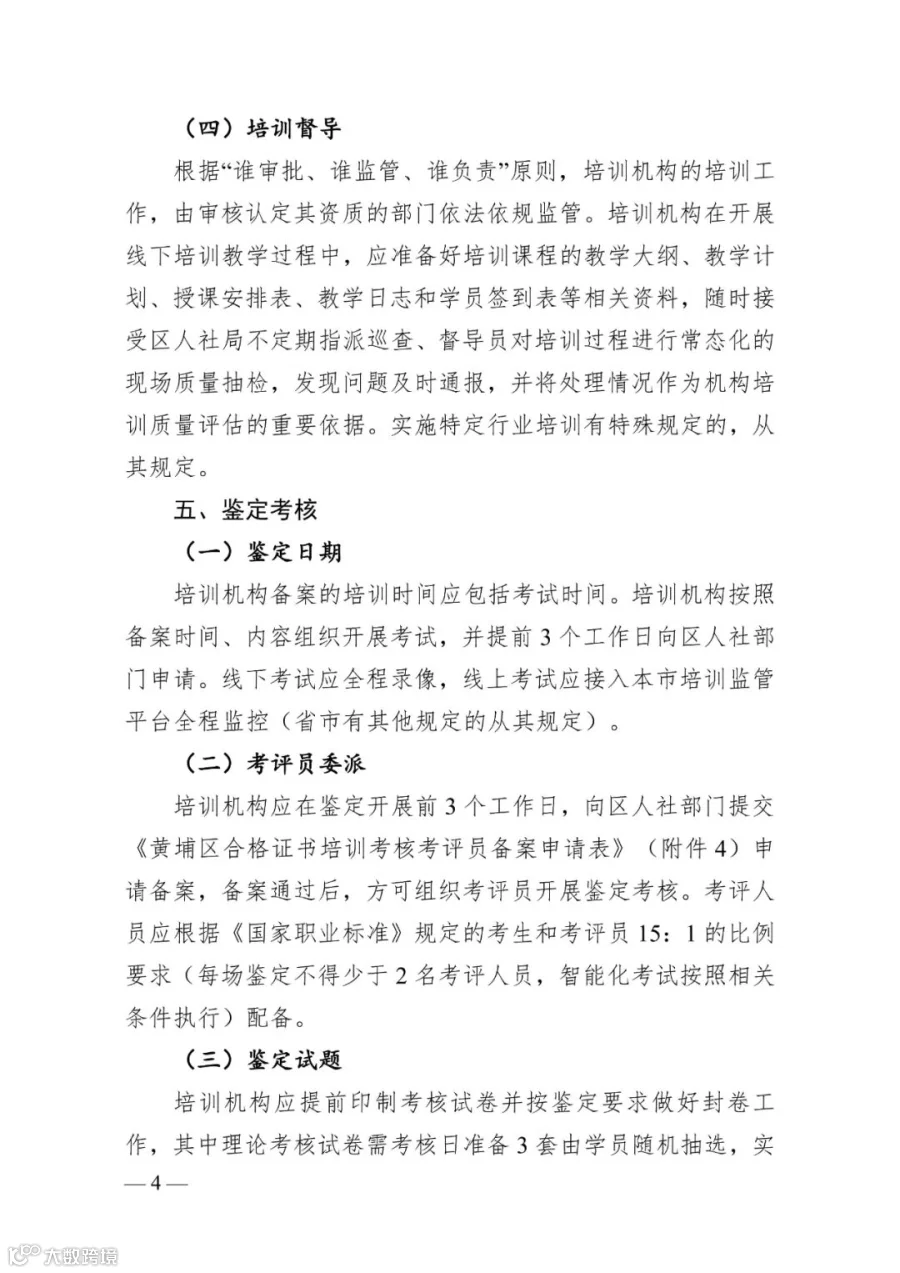 （四）培训督导

根据“谁审批、谁监管、谁负责”原则，培训机构的培训工作，由审核认定其资质的部门依法依规监管。培训机构在开展线下培训教学过程中，应准备好培训课程的教学大纲、教学计划、授课安排表、教学日志和学员签到表等相关资料，随时接受区人社局不定期指派巡查、督导员对培训过程进行常态化的现场质量抽检，发现问题及时通报，并将处理情况作为机构培训质量评估的重要依据。实施特定行业培训有特殊规定的，从其规定。

五、鉴定考核

（一）鉴定日期

培训机构备案的培训时间应包括考试时间。培训机构按照备案时间、内容组织开展考试，并提前 3 个工作日向区人社部门申请。线下考试应全程录像，线上考试应接入本市培训监管平台全程监控（省市有其他规定的从其规定）。

（二）考评员委派

培训机构应在鉴定开展前 3 个工作日，向区人社部门提交《黄埔区合格证书培训考核考评员备案申请表》（附件 4）申请备案，备案通过后，方可组织考评员开展鉴定考核。考评人员应根据《国家职业标准》规定的考生和考评员 15：1 的比例要求（每场鉴定不得少于 2 名考评人员，智能化考试按照相关条件执行）配备。

（三）鉴定试题

培训机构应提前印制考核试卷并按鉴定要求做好封卷工作，其中理论考核试卷需考核日准备 3 套由学员随机抽选，实

— 4 —

大数跨境